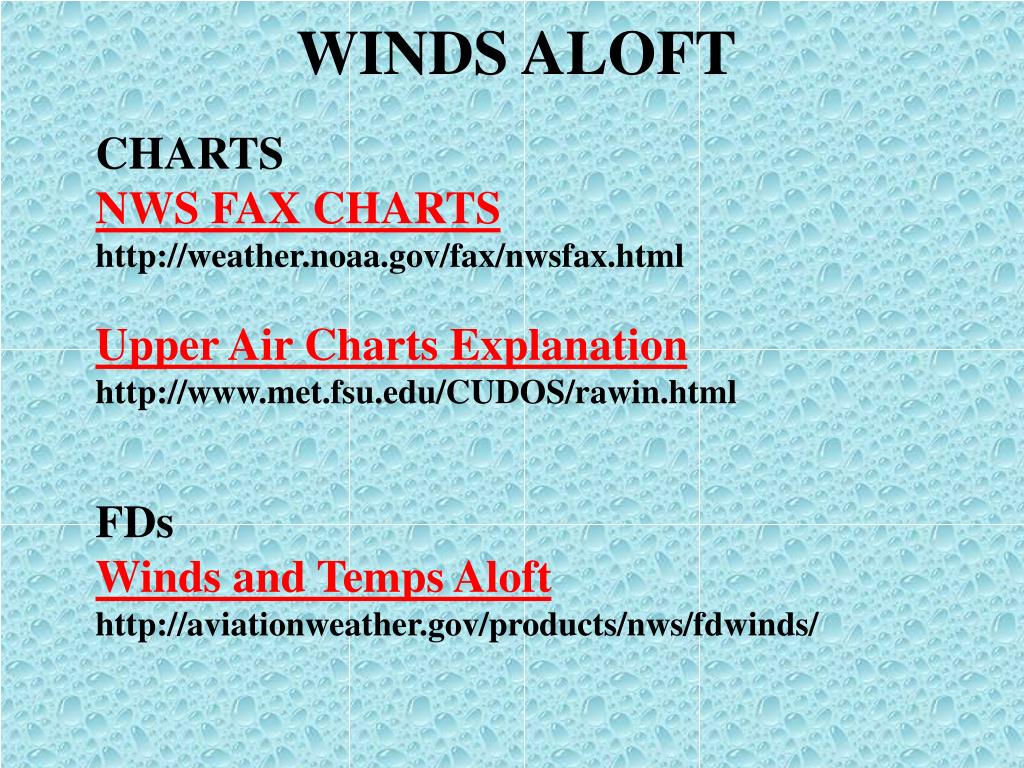 WINDS ALOFT

CHARTS
NWS FAX CHARTS
http://weather.noaa.gov/fax/nwsfax.html

Upper Air Charts Explanation
http://www.met.fsu.edu/CUDOS/rawin.html

FDs
Winds and Temps Aloft
http://aviationweather.gov/products/nws/fdwinds/